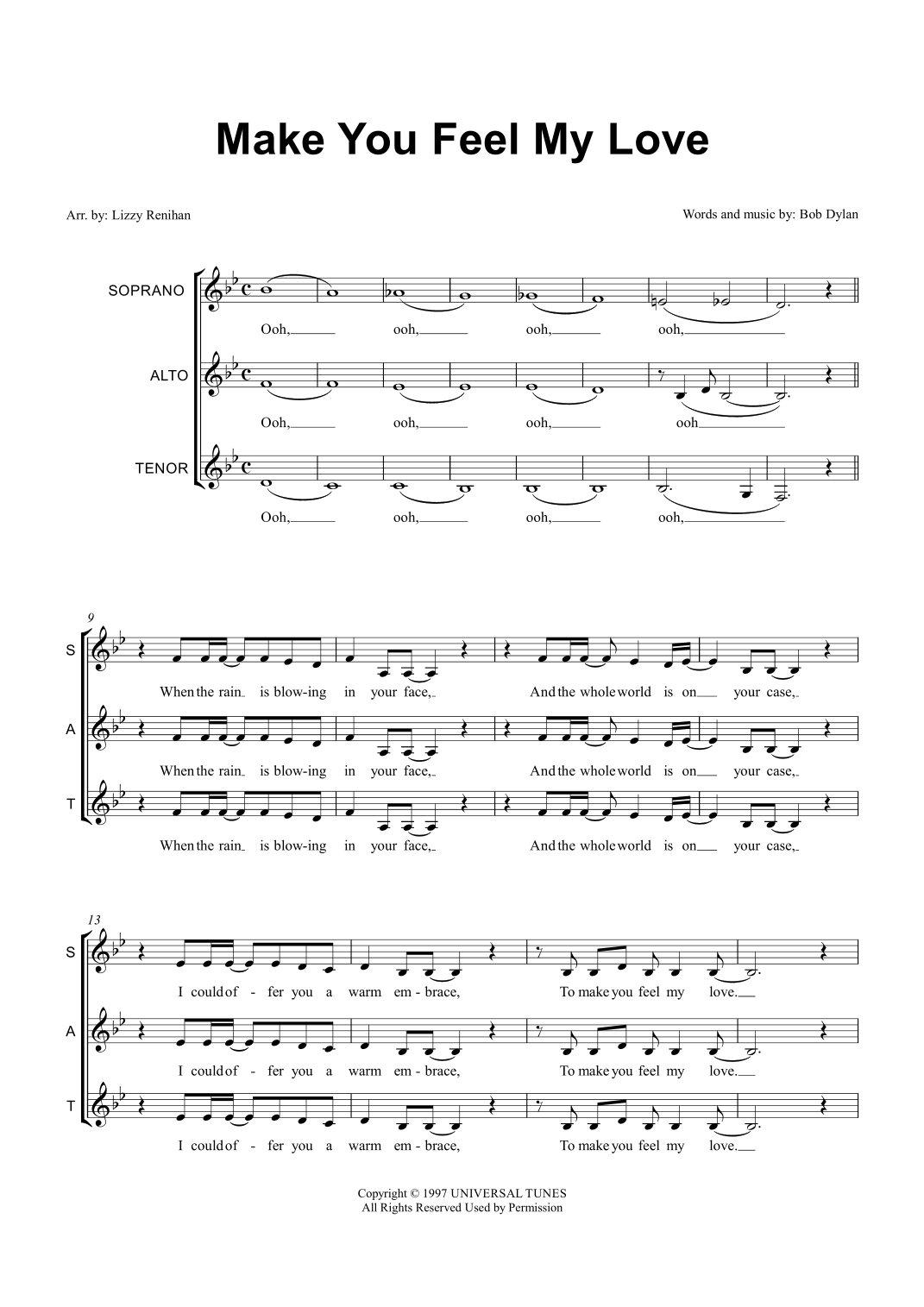 Make You Feel My Love

Arr. by: Lizzy Renihan

Words and music by: Bob Dylan

SOPRANO

Ooh, ooh, ooh, ooh,

ALTO

Ooh, ooh, ooh, ooh

TENOR

Ooh, ooh, ooh, ooh,

9

S

When the rain is blow-ing in your face, And the whole world is on your case,

A

When the rain is blow-ing in your face, And the whole world is on your case,

T

When the rain is blow-ing in your face, And the whole world is on your case,

13

S

I could of - fer you a warm em - brace, To make you feel my love.

A

I could of - fer you a warm em - brace, To make you feel my love.

T

I could of - fer you a warm em - brace, To make you feel my love.

Copyright © 1997 UNIVERSAL TUNES
All Rights Reserved Used by Permission